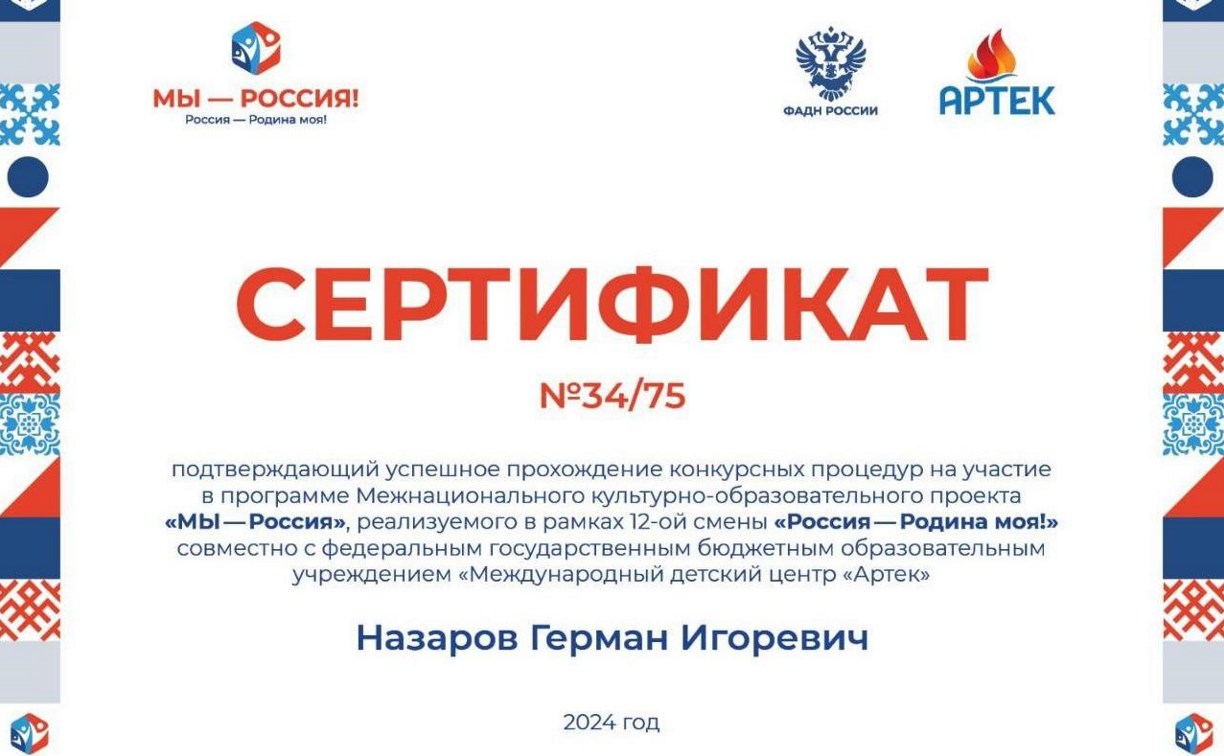 МЫ — РОССИЯ!
Россия — Родина моя!

ФАДН РОССИИ

АРТЕК

СЕРТИФИКАТ

№34/75

подтверждающий успешное прохождение конкурсных процедур на участие в программе Межнационального культурно-образовательного проекта «МЫ — Россия», реализуемого в рамках 12-ой смены «Россия — Родина моя!» совместно с федеральным государственным бюджетным образовательным учреждением «Международный детский центр «Артек»

Назаров Герман Игоревич

2024 год